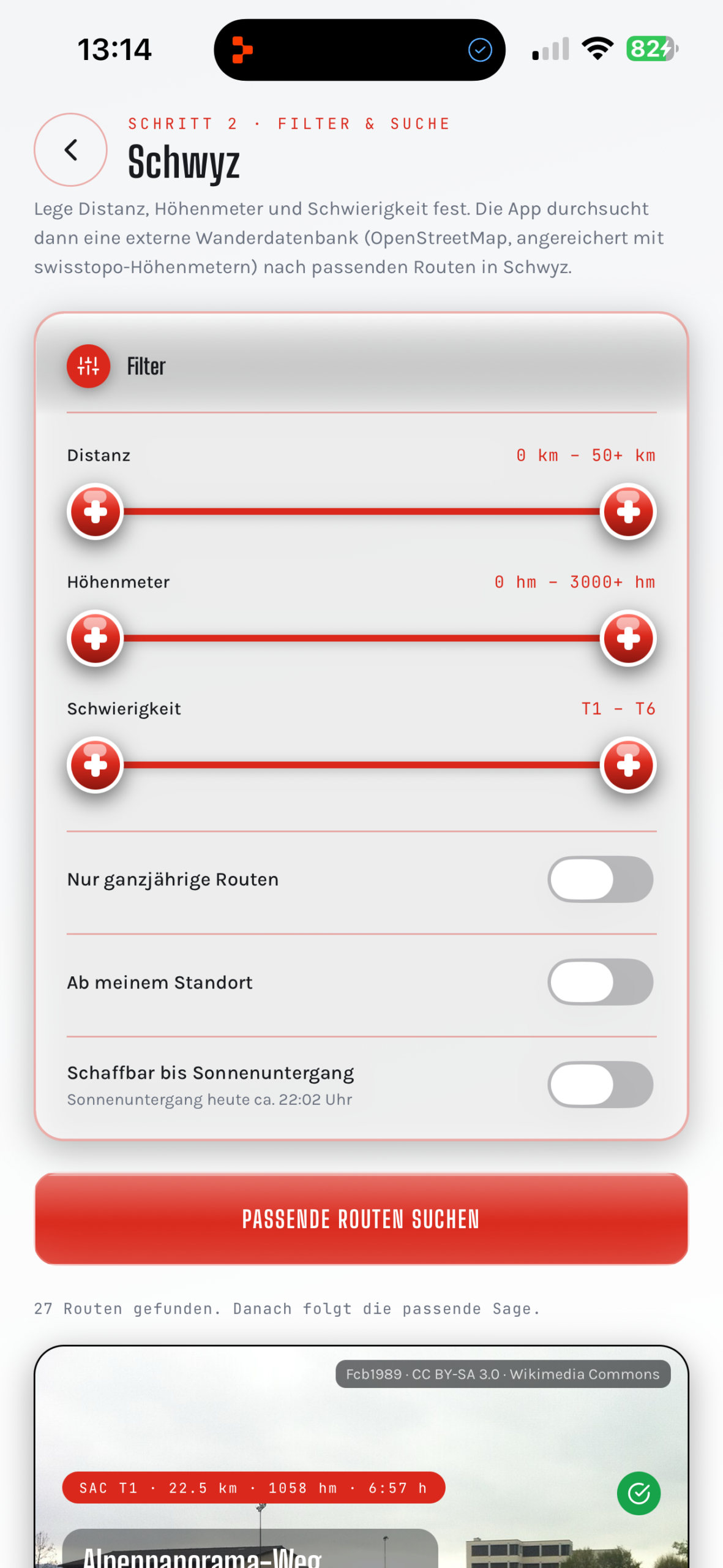 13:14

82

SCHRITT 2 · FILTER & SUCHE

Schwyz

Lege Distanz, Höhenmeter und Schwierigkeit fest. Die App durchsucht dann eine externe Wanderdatenbank (OpenStreetMap, angereichert mit swisstopo-Höhenmetern) nach passenden Routen in Schwyz.

Filter

Distanz 0 km – 50+ km

Höhenmeter 0 hm – 3000+ hm

Schwierigkeit T1 – T6

Nur ganzjährige Routen

Ab meinem Standort

Schaffbar bis Sonnenuntergang
Sonnenuntergang heute ca. 22:02 Uhr

PASSENDE ROUTEN SUCHEN

27 Routen gefunden. Danach folgt die passende Sage.

Fcb1989 · CC BY-SA 3.0 · Wikimedia Commons

SAC T1 · 22.5 km · 1058 hm · 6:57 h

Alpenpanorama-Weg